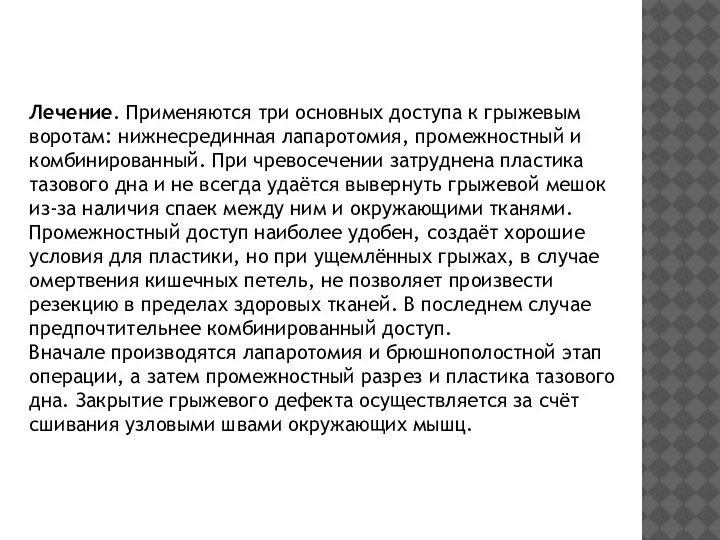 Лечение. Применяются три основных доступа к грыжевым воротам: нижнесрединная лапаротомия, промежностный и комбинированный. При чревосечении затруднена пластика тазового дна и не всегда удаётся вывернуть грыжевой мешок из-за наличия спаек между ним и окружающими тканями. Промежностный доступ наиболее удобен, создаёт хорошие условия для пластики, но при ущемлённых грыжах, в случае омертвения кишечных петель, не позволяет произвести резекцию в пределах здоровых тканей. В последнем случае предпочтительнее комбинированный доступ.
Вначале производятся лапаротомия и брюшнополостной этап операции, а затем промежностный разрез и пластика тазового дна. Закрытие грыжевого дефекта осуществляется за счёт сшивания узловыми швами окружающих мышц.